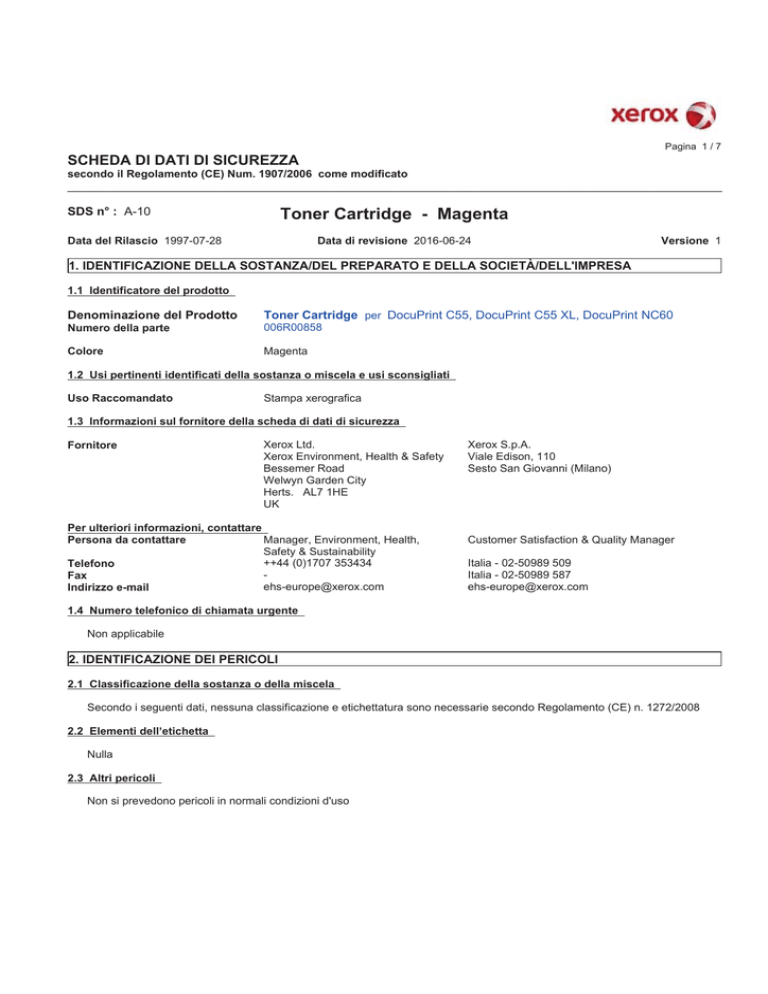 xerox

Pagina 1 / 7

SCHEDA DI DATI DI SICUREZZA
secondo il Regolamento (CE) Num. 1907/2006 come modificato

SDS n° : A-10

Toner Cartridge - Magenta

Data del Rilascio 1997-07-28

Data di revisione 2016-06-24

Versione 1

1. IDENTIFICAZIONE DELLA SOSTANZA/DEL PREPARATO E DELLA SOCIETÀ/DELL'IMPRESA

1.1 Identificatore del prodotto

Denominazione del Prodotto Toner Cartridge per DocuPrint C55, DocuPrint C55 XL, DocuPrint NC60
Numero della parte 006R00858

Colore Magenta

1.2 Usi pertinenti identificati della sostanza o miscela e usi sconsigliati

Uso Raccomandato Stampa xerografica

1.3 Informazioni sul fornitore della scheda di dati di sicurezza

Fornitore
Xerox Ltd.
Xerox Environment, Health & Safety
Bessemer Road
Welwyn Garden City
Herts. AL7 1HE
UK

Xerox S.p.A.
Viale Edison, 110
Sesto San Giovanni (Milano)

Per ulteriori informazioni, contattare
Persona da contattare Manager, Environment, Health, Safety & Sustainability
Customer Satisfaction & Quality Manager
Telefono ++44 (0)1707 353434
Italia - 02-50989 509
Fax -
Italia - 02-50989 587
Indirizzo e-mail ehs-europe@xerox.com
ehs-europe@xerox.com

1.4 Numero telefonico di chiamata urgente

Non applicabile

2. IDENTIFICAZIONE DEI PERICOLI

2.1 Classificazione della sostanza o della miscela

Secondo i seguenti dati, nessuna classificazione e etichettatura sono necessarie secondo Regolamento (CE) n. 1272/2008

2.2 Elementi dell'etichetta

Nulla

2.3 Altri pericoli

Non si prevedono pericoli in normali condizioni d'uso